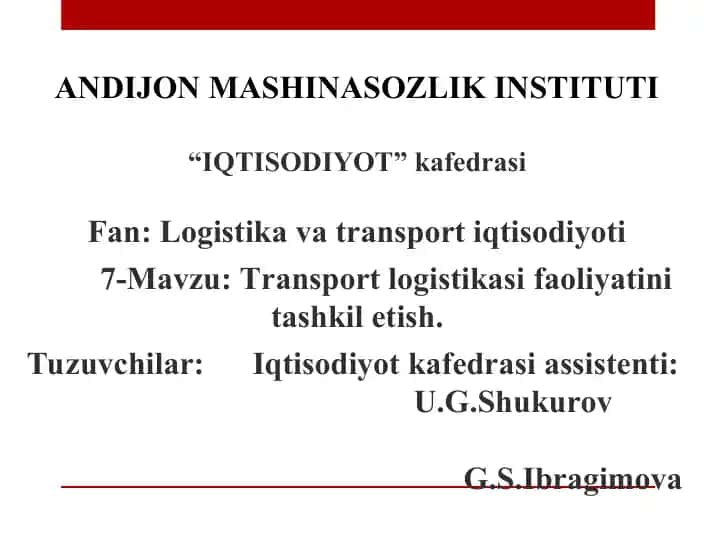 ANDIJON MASHINASOZLIK INSTITUTI

“IQTISODIYOT” kafedrasi

Fan: Logistika va transport iqtisodiyoti

7-Mavzu: Transport logistikasi faoliyatini tashkil etish.

Tuzuvchilar: Iqtisodiyot kafedrasi assistenti: U.G.Shukurov

G.S.Ibragimova